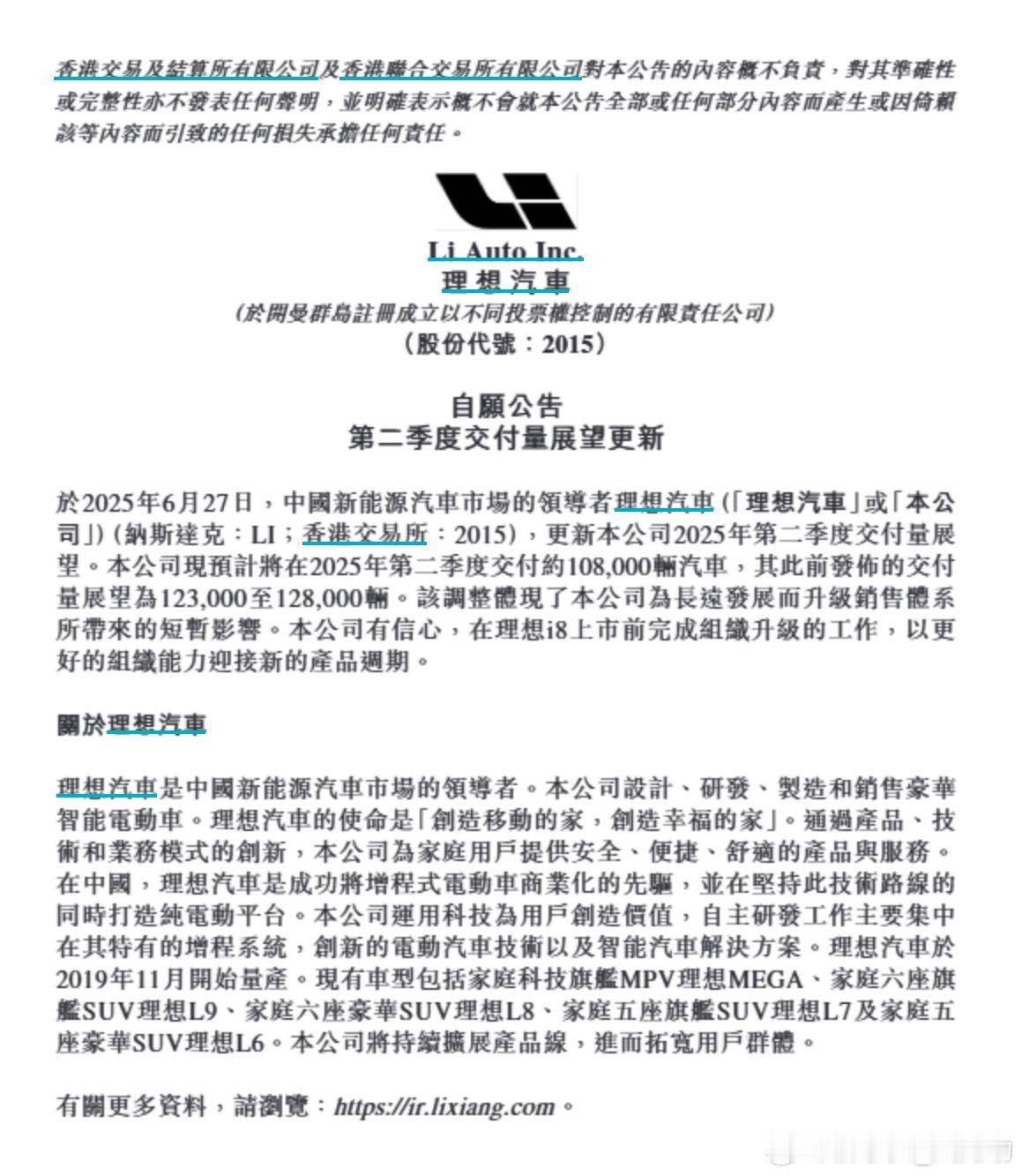 香港交易及結算所有限公司及香港聯合交易所有限公司對本公告的內容概不負責，對其準確性或完整性亦不發表任何聲明，並明確表示概不會就本公告全部或任何部分內容而產生或因倚賴該等內容而引致的任何損失承擔任何責任。

Li Auto Inc.
理想汽車
(於開曼群島註冊成立以不同投票權控制的有限責任公司)
(股份代號：2015)

自願公告
第二季度交付量展望更新

於2025年6月27日，中國新能源汽車市場的領導者理想汽車(「理想汽車」或「本公司」)(納斯達克：LI；香港交易所：2015)，更新本公司2025年第二季度交付量展望。本公司現預計將在2025年第二季度交付約108,000輛汽車，其此前發佈的交付量展望為123,000至128,000輛。該調整體現了本公司為長遠發展而升級銷售體系所帶來的短暫影響。本公司有信心，在理想i8上市前完成組織升級的工作，以更好的組織能力迎接新的產品週期。

關於理想汽車

理想汽車是中國新能源汽車市場的領導者。本公司設計、研發、製造和銷售豪華智能電動車。理想汽車的使命是「創造移動的家，創造幸福的家」。通過產品、技術和業務模式的創新，本公司為家庭用戶提供安全、便捷、舒適的產品與服務。在中國，理想汽車是成功將增程式電動車商業化的先驅，並在堅持此技術路線的同時打造純電動平台。本公司運用科技為用戶創造價值，自主研發工作主要集中在其特有的增程系統，創新的電動汽車技術以及智能汽車解決方案。理想汽車於2019年11月開始量產。現有車型包括家庭科技旗艦MPV理想MEGA、家庭六座旗艦SUV理想L9、家庭六座豪華SUV理想L8、家庭五座旗艦SUV理想L7及家庭五座豪華SUV理想L6。本公司將持續擴展產品線，進而拓寬用戶群體。

有關更多資料，請瀏覽：https://ir.lixiang.com。